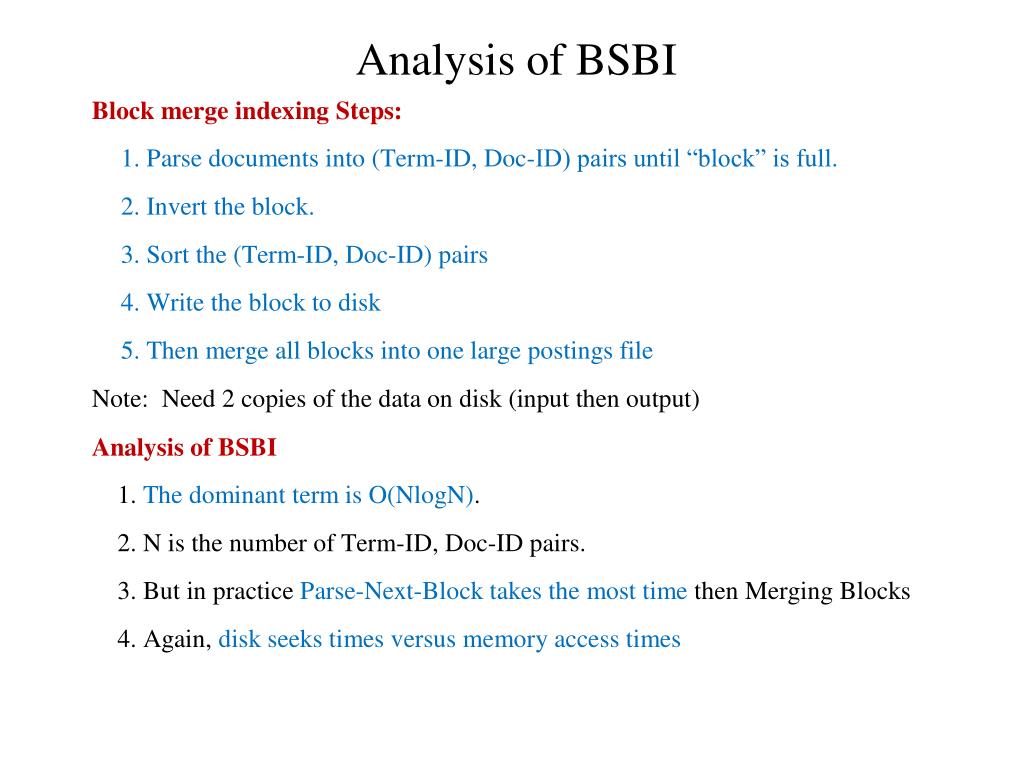 Analysis of BSBI

Block merge indexing Steps:

1. Parse documents into (Term-ID, Doc-ID) pairs until “block” is full.

2. Invert the block.

3. Sort the (Term-ID, Doc-ID) pairs

4. Write the block to disk

5. Then merge all blocks into one large postings file

Note: Need 2 copies of the data on disk (input then output)

Analysis of BSBI

1. The dominant term is O(NlogN).

2. N is the number of Term-ID, Doc-ID pairs.

3. But in practice Parse-Next-Block takes the most time then Merging Blocks

4. Again, disk seeks times versus memory access times